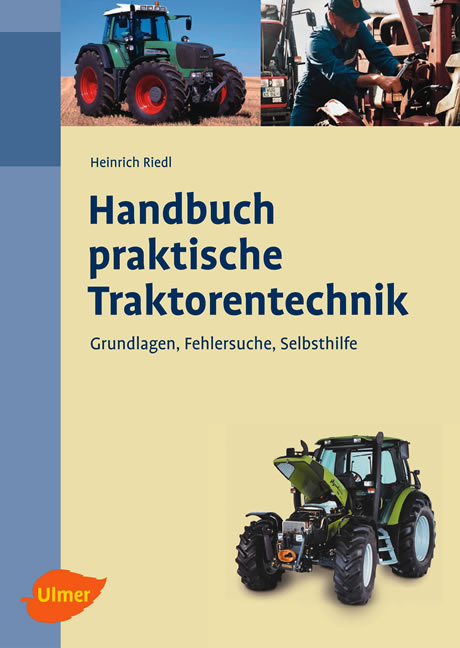 Heinrich Riedl

Handbuch praktische Traktorentechnik

Grundlagen, Fehlersuche, Selbsthilfe

Ulmer